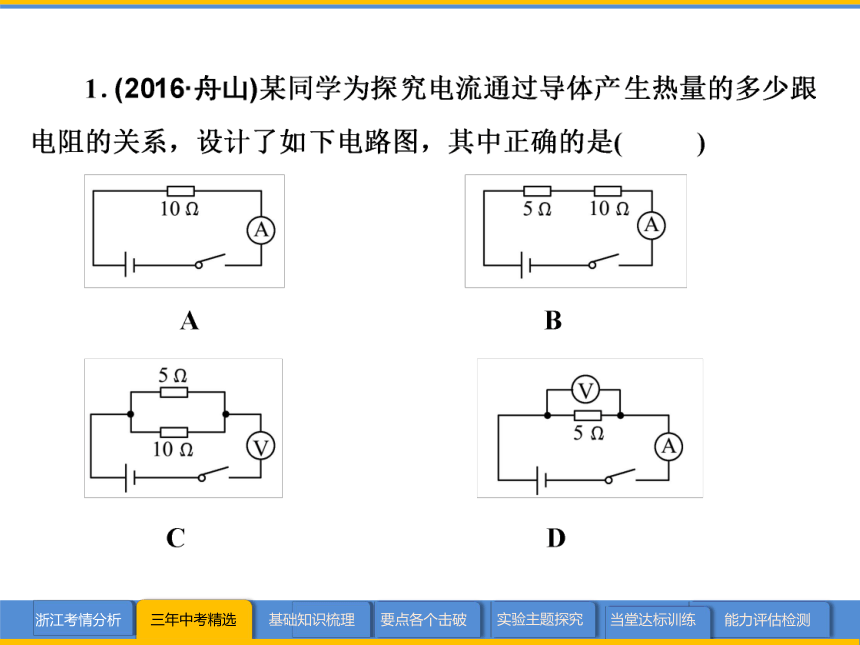 1. (2016·舟山)某同学为探究电流通过导体产生热量的多少跟电阻的关系，设计了如下电路图，其中正确的是(　　)

10 Ω
A

A

5 Ω
10 Ω
A

B

5 Ω
10 Ω
V

C

V
5 Ω
A

D

浙江考情分析
三年中考精选
基础知识梳理
要点各个击破
实验主题探究
当堂达标训练
能力评估检测